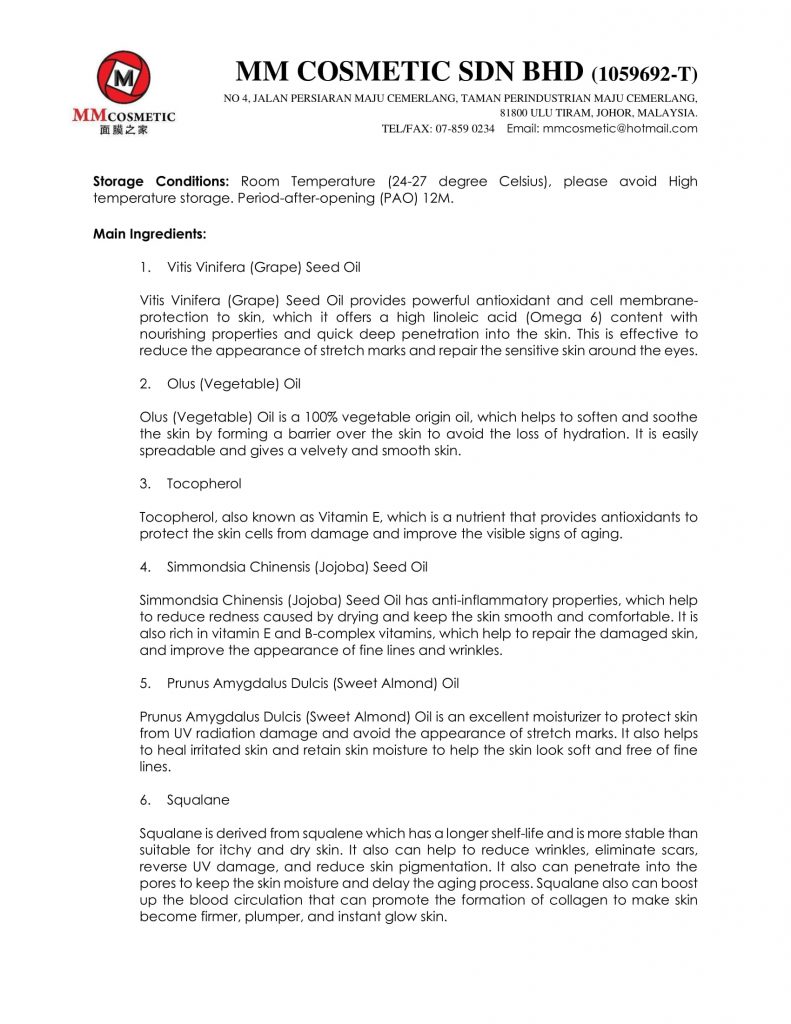 M

MMCOSMETIC
面膜之家

MM COSMETIC SDN BHD (1059692-T)

NO 4, JALAN PERSIARAN MAJU CEMERLANG, TAMAN PERINDUSTRIAN MAJU CEMERLANG, 81800 ULU TIRAM, JOHOR, MALAYSIA.
TEL/FAX: 07-859 0234 Email: mmcosmetic@hotmail.com

**Storage Conditions:** Room Temperature (24-27 degree Celsius), please avoid High temperature storage. Period-after-opening (PAO) 12M.

**Main Ingredients:**

1. Vitis Vinifera (Grape) Seed Oil

Vitis Vinifera (Grape) Seed Oil provides powerful antioxidant and cell membrane-protection to skin, which it offers a high linoleic acid (Omega 6) content with nourishing properties and quick deep penetration into the skin. This is effective to reduce the appearance of stretch marks and repair the sensitive skin around the eyes.

2. Olus (Vegetable) Oil

Olus (Vegetable) Oil is a 100% vegetable origin oil, which helps to soften and soothe the skin by forming a barrier over the skin to avoid the loss of hydration. It is easily spreadable and gives a velvety and smooth skin.

3. Tocopherol

Tocopherol, also known as Vitamin E, which is a nutrient that provides antioxidants to protect the skin cells from damage and improve the visible signs of aging.

4. Simmondsia Chinensis (Jojoba) Seed Oil

Simmondsia Chinensis (Jojoba) Seed Oil has anti-inflammatory properties, which help to reduce redness caused by drying and keep the skin smooth and comfortable. It is also rich in vitamin E and B-complex vitamins, which help to repair the damaged skin, and improve the appearance of fine lines and wrinkles.

5. Prunus Amygdalus Dulcis (Sweet Almond) Oil

Prunus Amygdalus Dulcis (Sweet Almond) Oil is an excellent moisturizer to protect skin from UV radiation damage and avoid the appearance of stretch marks. It also helps to heal irritated skin and retain skin moisture to help the skin look soft and free of fine lines.

6. Squalane

Squalane is derived from squalene which has a longer shelf-life and is more stable than suitable for itchy and dry skin. It also can help to reduce wrinkles, eliminate scars, reverse UV damage, and reduce skin pigmentation. It also can penetrate into the pores to keep the skin moisture and delay the aging process. Squalane also can boost up the blood circulation that can promote the formation of collagen to make skin become firmer, plumper, and instant glow skin.